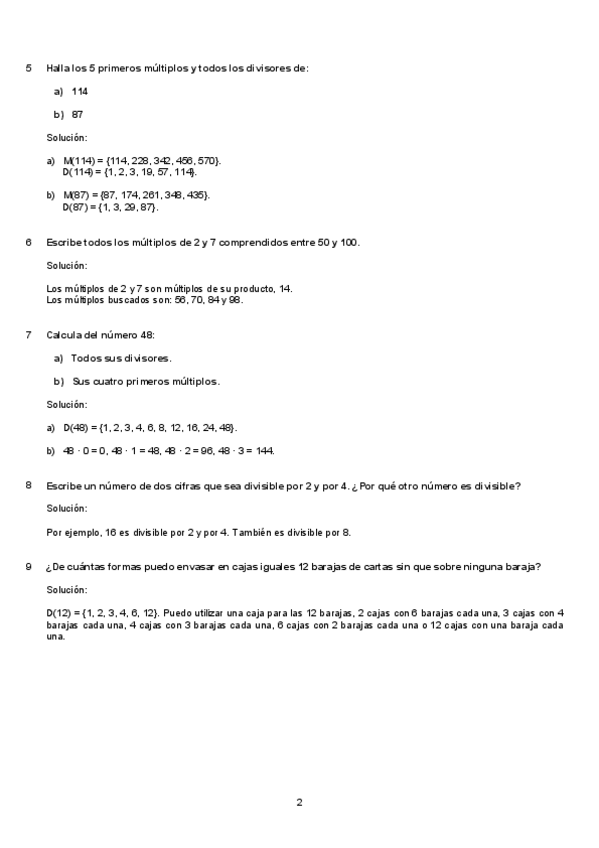 5 Halla los 5 primeros múltiplos y todos los divisores de:

a) 114

b) 87

Solución:

a) M(114) = {114, 228, 342, 456, 570}.
D(114) = {1, 2, 3, 19, 57, 114}.

b) M(87) = {87, 174, 261, 348, 435}.
D(87) = {1, 3, 29, 87}.

6 Escribe todos los múltiplos de 2 y 7 comprendidos entre 50 y 100.

Solución:

Los múltiplos de 2 y 7 son múltiplos de su producto, 14.
Los múltiplos buscados son: 56, 70, 84 y 98.

7 Calcula del número 48:

a) Todos sus divisores.

b) Sus cuatro primeros múltiplos.

Solución:

a) D(48) = {1, 2, 3, 4, 6, 8, 12, 16, 24, 48}.

b) $48 \cdot 0 = 0$, $48 \cdot 1 = 48$, $48 \cdot 2 = 96$, $48 \cdot 3 = 144$.

8 Escribe un número de dos cifras que sea divisible por 2 y por 4. ¿Por qué otro número es divisible?

Solución:

Por ejemplo, 16 es divisible por 2 y por 4. También es divisible por 8.

9 ¿De cuántas formas puedo envasar en cajas iguales 12 barajas de cartas sin que sobre ninguna baraja?

Solución:

D(12) = {1, 2, 3, 4, 6, 12}. Puedo utilizar una caja para las 12 barajas, 2 cajas con 6 barajas cada una, 3 cajas con 4 barajas cada una, 4 cajas con 3 barajas cada una, 6 cajas con 2 barajas cada una o 12 cajas con una baraja cada una.

2